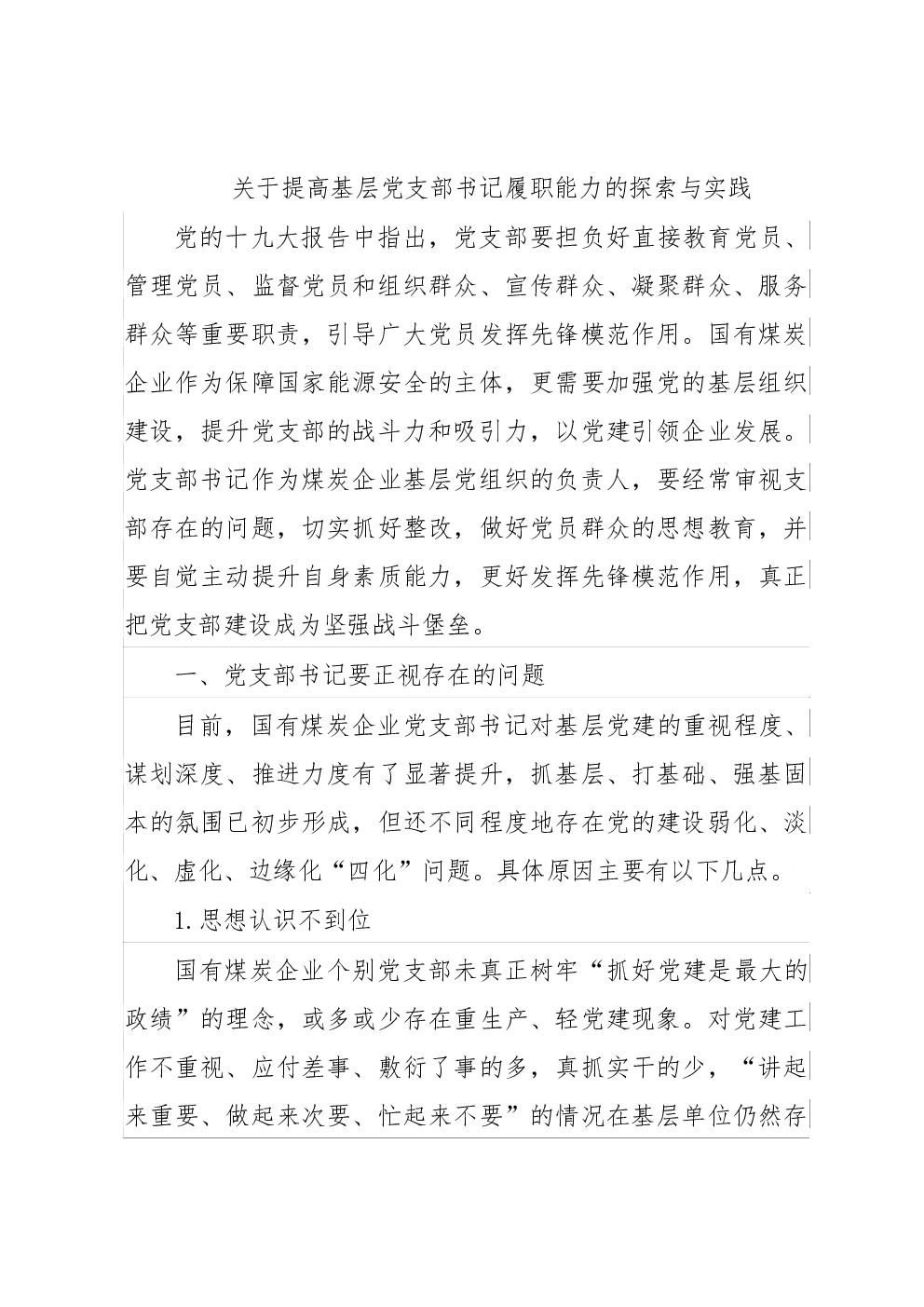 关于提高基层党支部书记履职能力的探索与实践

党的十九大报告中指出，党支部要担负好直接教育党员、管理党员、监督党员和组织群众、宣传群众、凝聚群众、服务群众等重要职责，引导广大党员发挥先锋模范作用。国有煤炭企业作为保障国家能源安全的主体，更需要加强党的基层组织建设，提升党支部的战斗力和吸引力，以党建引领企业发展。党支部书记作为煤炭企业基层党组织的负责人，要经常审视支部存在的问题，切实抓好整改，做好党员群众的思想教育，并要自觉主动提升自身素质能力，更好发挥先锋模范作用，真正把党支部建设成为坚强战斗堡垒。

一、党支部书记要正视存在的问题

目前，国有煤炭企业党支部书记对基层党建的重视程度、谋划深度、推进力度有了显著提升，抓基层、打基础、强基固本的氛围已初步形成，但还不同程度地存在党的建设弱化、淡化、虚化、边缘化“四化”问题。具体原因主要有以下几点。

1. 思想认识不到位

国有煤炭企业个别党支部未真正树牢“抓好党建是最大的政绩”的理念，或多或少存在重生产、轻党建现象。对党建工作不重视、应付差事、敷衍了事的多，真抓实干的少，“讲起来重要、做起来次要、忙起来不要”的情况在基层单位仍然存